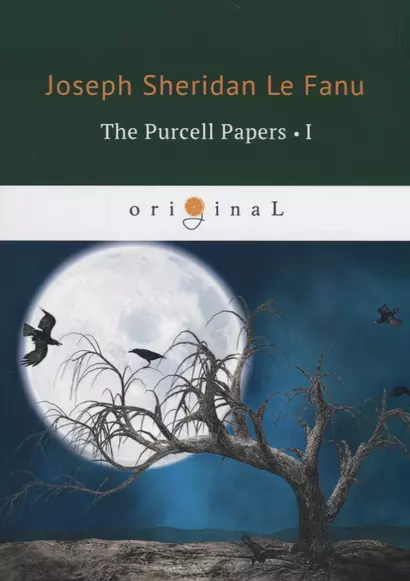 Joseph Sheridan Le Fanu

The Purcell Papers • I

originaL